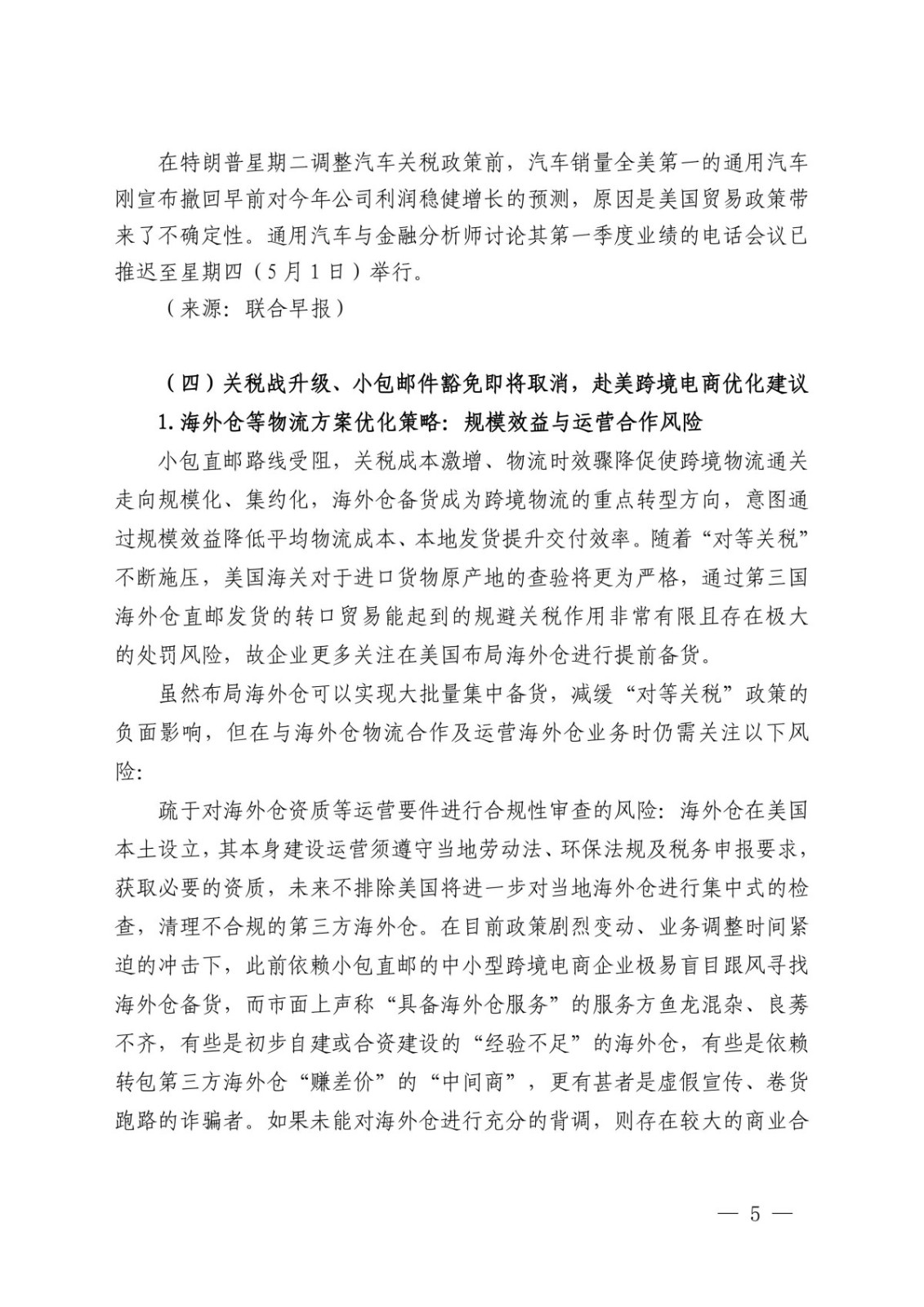 在特朗普星期二调整汽车关税政策前，汽车销量全美第一的通用汽车刚宣布撤回早前对今年公司利润稳健增长的预测，原因是美国贸易政策带来了不确定性。通用汽车与金融分析师讨论其第一季度业绩的电话会议已推迟至星期四（5月1日）举行。

（来源：联合早报）

（四）关税战升级、小包邮件豁免即将取消，赴美跨境电商优化建议

1.海外仓等物流方案优化策略：规模效益与运营合作风险

小包直邮路线受阻，关税成本激增、物流时效骤降促使跨境物流通关走向规模化、集约化，海外仓备货成为跨境物流的重点转型方向，意图通过规模效益降低平均物流成本、本地发货提升交付效率。随着“对等关税”不断施压，美国海关对于进口货物原产地的查验将更为严格，通过第三国海外仓直邮发货的转口贸易能起到的规避关税作用非常有限且存在极大的处罚风险，故企业更多关注在美国布局海外仓进行提前备货。

虽然布局海外仓可以实现大批量集中备货，减缓“对等关税”政策的负面影响，但在与海外仓物流合作及运营海外仓业务时仍需关注以下风险：

疏于对海外仓资质等运营要件进行合规性审查的风险：海外仓在美国本土设立，其本身建设运营须遵守当地劳动法、环保法规及税务申报要求，获取必要的资质，未来不排除美国将进一步对当地海外仓进行集中式的检查，清理不合规的第三方海外仓。在目前政策剧烈变动、业务调整时间紧迫的冲击下，此前依赖小包直邮的中小型跨境电商企业极易盲目跟风寻找海外仓备货，而市面上声称“具备海外仓服务”的服务方鱼龙混杂、良莠不齐，有些是初步自建或合资建设的“经验不足”的海外仓，有些是依赖转包第三方海外仓“赚差价”的“中间商”，更有甚者是虚假宣传、卷货跑路的诈骗者。如果未能对海外仓进行充分的背调，则存在较大的商业合

— 5 —